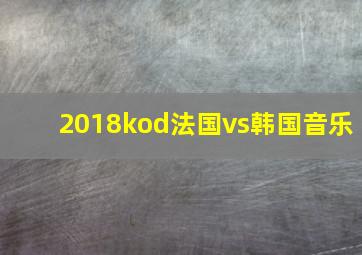 2018kod法国vs韩国音乐